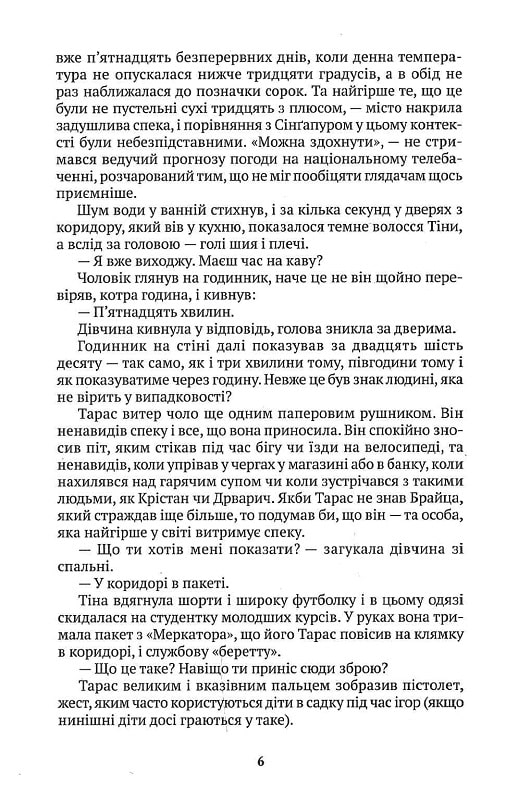 вже п'ятнадцять безперервних днів, коли денна температура не опускалася нижче тридцяти градусів, а в обід не раз наближалася до позначки сорок. Та найгірше те, що це були не пустельні сухі тридцять з плюсом, — місто накрила задушлива спека, і порівняння з Сінгапуром у цьому контексті були небезпідставними. «Можна здохнути», — не стримався ведучий прогнозу погоди на національному телебаченні, розчарований тим, що не міг пообіцяти глядачам щось приємніше.

Шум води у ванній стихнув, і за кілька секунд у дверях з коридору, який вів у кухню, показалося темне волосся Тіни, а вслід за головою — голі шия і плечі.

— Я вже виходжу. Маєш час на каву?

Чоловік глянув на годинник, наче це не він щойно перевіряв, котра година, і кивнув:

— П'ятнадцять хвилин.

Дівчина кивнула у відповідь, голова зникла за дверима.

Годинник на стіні далі показував за двадцять шість десяту — так само, як і три хвилини тому, півгодини тому і як показуватиме через годину. Невже це був знак людині, яка не вірить у випадковості?

Тарас витер чоло ще одним паперовим рушником. Він ненавидів спеку і все, що вона приносила. Він спокійно зносив піт, яким стікав під час бігу чи їзди на велосипеді, та ненавидів, коли упрівав у чергах у магазині або в банку, коли нахилявся над гарячим супом чи коли зустрічався з такими людьми, як Крістан чи Дрварич. Якби Тарас не знав Брайца, який страждав іще більше, то подумав би, що він — та особа, яка найгірше у світі витримує спеку.

— Що ти хотів мені показати? — загукала дівчина зі спальні.

— У коридорі в пакеті.

Тіна вдягнула шорти і широку футболку і в цьому одязі скидалася на студентку молодших курсів. У руках вона тримала пакет з «Меркатора», що його Тарас повісив на клямку в коридорі, і службову «беретту».

— Що це таке? Навіщо ти приніс сюди зброю?

Тарас великим і вказівним пальцем зобразив пістолет, жест, яким часто користуються діти в садку під час ігор (якщо нинішні діти досі граються у таке).

6